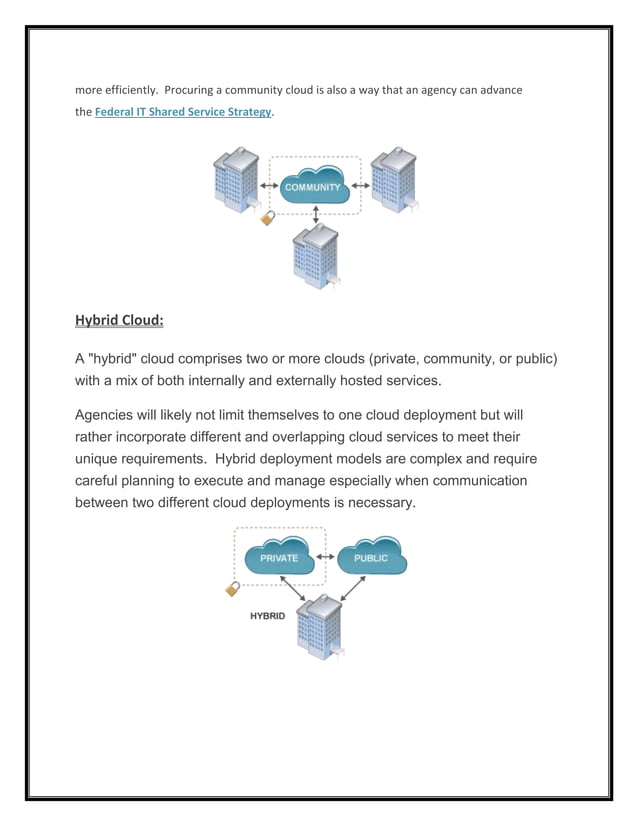 more efficiently. Procuring a community cloud is also a way that an agency can advance the Federal IT Shared Service Strategy.

COMMUNITY

Hybrid Cloud:

A "hybrid" cloud comprises two or more clouds (private, community, or public) with a mix of both internally and externally hosted services.

Agencies will likely not limit themselves to one cloud deployment but will rather incorporate different and overlapping cloud services to meet their unique requirements. Hybrid deployment models are complex and require careful planning to execute and manage especially when communication between two different cloud deployments is necessary.

PRIVATE

PUBLIC

HYBRID